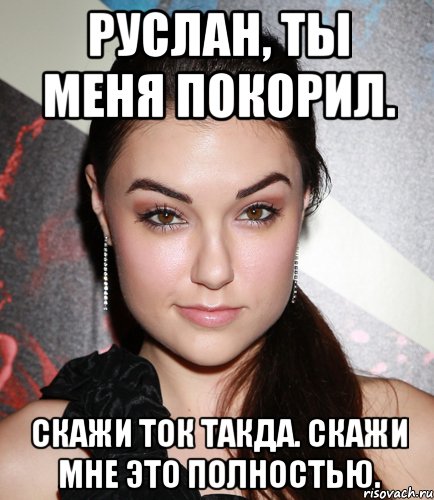 РУСЛАН, ТЫ МЕНЯ ПОКОРИЛ.

СКАЖИ ТОК ТАКДА. СКАЖИ МНЕ ЭТО ПОЛНОСТЬЮ.

risovach.ru